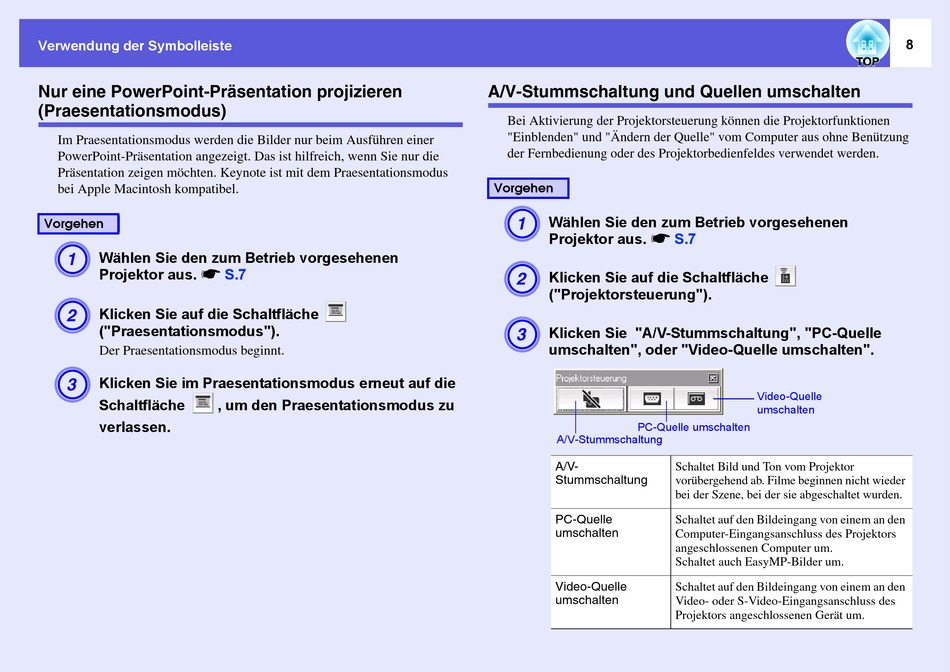 Verwendung der Symbolleiste

TOP

8

Nur eine PowerPoint-Präsentation projizieren (Praesentationsmodus)

Im Praesentationsmodus werden die Bilder nur beim Ausführen einer PowerPoint-Präsentation angezeigt. Das ist hilfreich, wenn Sie nur die Präsentation zeigen möchten. Keynote ist mit dem Praesentationsmodus bei Apple Macintosh kompatibel.

Vorgehen

1 Wählen Sie den zum Betrieb vorgesehenen Projektor aus. ☛ S.7

2 Klicken Sie auf die Schaltfläche ("Praesentationsmodus").
Der Praesentationsmodus beginnt.

3 Klicken Sie im Praesentationsmodus erneut auf die Schaltfläche , um den Praesentationsmodus zu verlassen.

A/V-Stummschaltung und Quellen umschalten

Bei Aktivierung der Projektorsteuerung können die Projektorfunktionen "Einblenden" und "Ändern der Quelle" vom Computer aus ohne Benützung der Fernbedienung oder des Projektorbedienfeldes verwendet werden.

Vorgehen

1 Wählen Sie den zum Betrieb vorgesehenen Projektor aus. ☛ S.7

2 Klicken Sie auf die Schaltfläche ("Projektorsteuerung").

3 Klicken Sie "A/V-Stummschaltung", "PC-Quelle umschalten", oder "Video-Quelle umschalten".

Projektorsteuerung

Video-Quelle umschalten

PC-Quelle umschalten

A/V-Stummschaltung

| A/V-Stummschaltung | Schaltet Bild und Ton vom Projektor vorübergehend ab. Filme beginnen nicht wieder bei der Szene, bei der sie abgeschaltet wurden. |
|---|---|
| PC-Quelle umschalten | Schaltet auf den Bildeingang von einem an den Computer-Eingangsanschluss des Projektors angeschlossenen Computer um. Schaltet auch EasyMP-Bilder um. |
| Video-Quelle umschalten | Schaltet auf den Bildeingang von einem an den Video- oder S-Video-Eingangsanschluss des Projektors angeschlossenen Gerät um. |